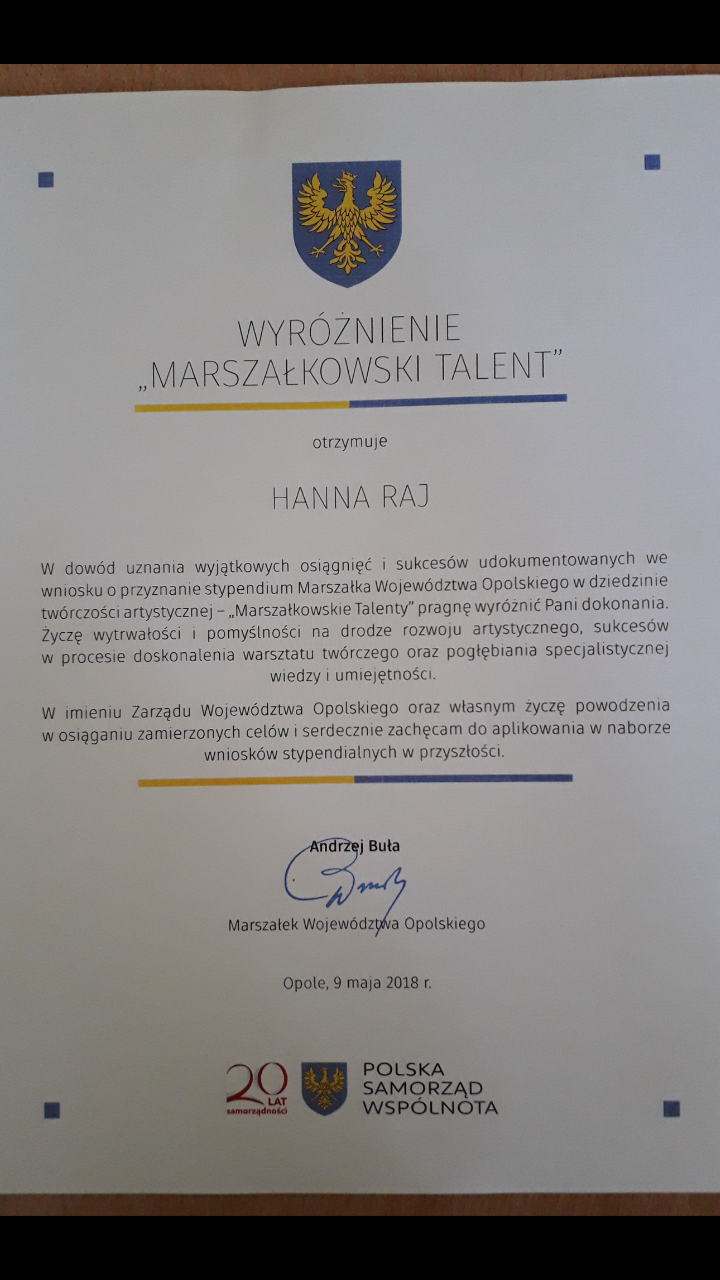 WYRÓŻNIENIE
„MARSZAŁKOWSKI TALENT"

otrzymuje

HANNA RAJ

W dowód uznania wyjątkowych osiągnięć i sukcesów udokumentowanych we wniosku o przyznanie stypendium Marszałka Województwa Opolskiego w dziedzinie twórczości artystycznej – „Marszałkowskie Talenty" pragnę wyróżnić Pani dokonania. Życzę wytrwałości i pomyślności na drodze rozwoju artystycznego, sukcesów w procesie doskonalenia warsztatu twórczego oraz pogłębiania specjalistycznej wiedzy i umiejętności.

W imieniu Zarządu Województwa Opolskiego oraz własnym życzę powodzenia w osiąganiu zamierzonych celów i serdecznie zachęcam do aplikowania w naborze wniosków stypendialnych w przyszłości.

Andrzej Buła

Marszałek Województwa Opolskiego

Opole, 9 maja 2018 r.

20 LAT samorządności

POLSKA
SAMORZĄD
WSPÓLNOTA